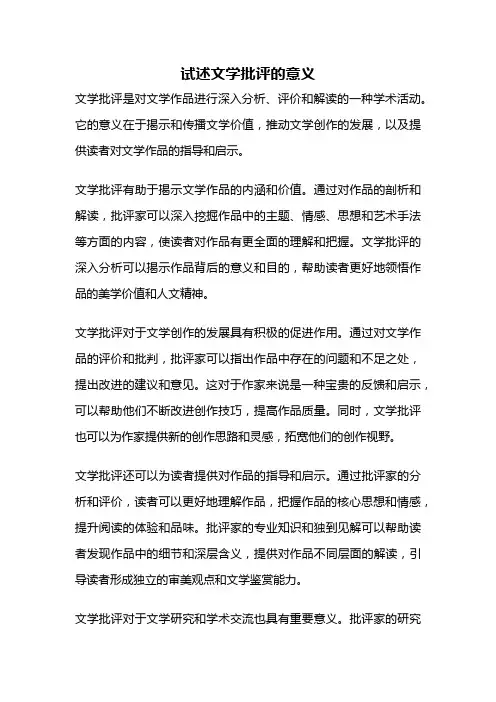 试述文学批评的意义

文学批评是对文学作品进行深入分析、评价和解读的一种学术活动。它的意义在于揭示和传播文学价值，推动文学创作的发展，以及提供读者对文学作品的指导和启示。

文学批评有助于揭示文学作品的内涵和价值。通过对作品的剖析和解读，批评家可以深入挖掘作品中的主题、情感、思想和艺术手法等方面的内容，使读者对作品有更全面的理解和把握。文学批评的深入分析可以揭示作品背后的意义和目的，帮助读者更好地领悟作品的美学价值和人文精神。

文学批评对于文学创作的发展具有积极的促进作用。通过对文学作品的评价和批判，批评家可以指出作品中存在的问题和不足之处，提出改进的建议和意见。这对于作家来说是一种宝贵的反馈和启示，可以帮助他们不断改进创作技巧，提高作品质量。同时，文学批评也可以为作家提供新的创作思路和灵感，拓宽他们的创作视野。

文学批评还可以为读者提供对作品的指导和启示。通过批评家的分析和评价，读者可以更好地理解作品，把握作品的核心思想和情感，提升阅读的体验和品味。批评家的专业知识和独到见解可以帮助读者发现作品中的细节和深层含义，提供对作品不同层面的解读，引导读者形成独立的审美观点和文学鉴赏能力。

文学批评对于文学研究和学术交流也具有重要意义。批评家的研究